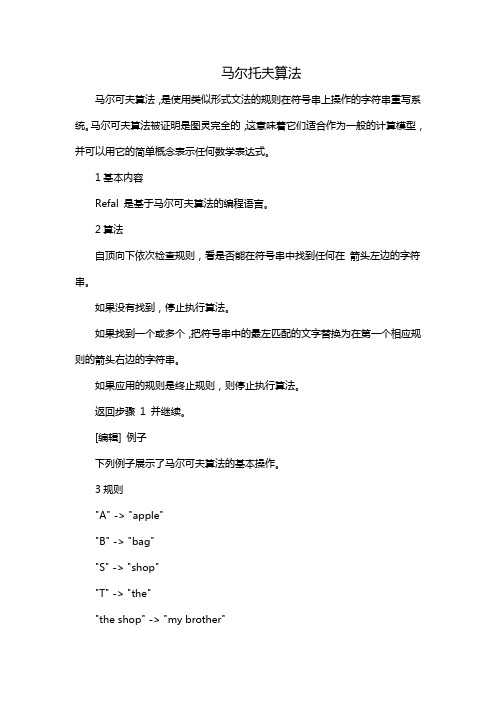 马尔托夫算法

马尔可夫算法，是使用类似形式文法的规则在符号串上操作的字符串重写系统。马尔可夫算法被证明是图灵完全的，这意味着它们适合作为一般的计算模型，并可以用它的简单概念表示任何数学表达式。

1 基本内容

Refal 是基于马尔可夫算法的编程语言。

2 算法

自顶向下依次检查规则，看是否能在符号串中找到任何在 箭头左边的字符串。

如果没有找到，停止执行算法。

如果找到一个或多个，把符号串中的最左匹配的文字替换为在第一个相应规则的箭头右边的字符串。

如果应用的规则是终止规则，则停止执行算法。

返回步骤 1 并继续。

[编辑] 例子

下列例子展示了马尔可夫算法的基本操作。

3 规则

"A" -> "apple"

"B" -> "bag"

"S" -> "shop"

"T" -> "the"

"the shop" -> "my brother"